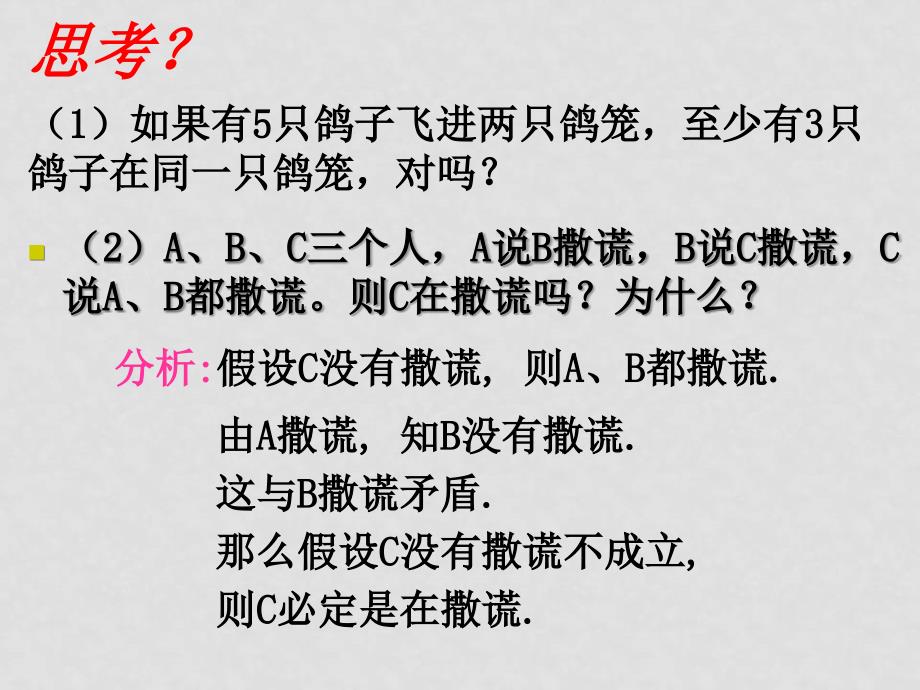 思考?

（1）如果有5只鸽子飞进两只鸽笼，至少有3只鸽子在同一只鸽笼，对吗？

（2）A、B、C三个人，A说B撒谎，B说C撒谎，C说A、B都撒谎。则C在撒谎吗？为什么？

分析:假设C没有撒谎, 则A、B都撒谎.
由A撒谎, 知B没有撒谎.
这与B撒谎矛盾.
那么假设C没有撒谎不成立,
则C必定是在撒谎.